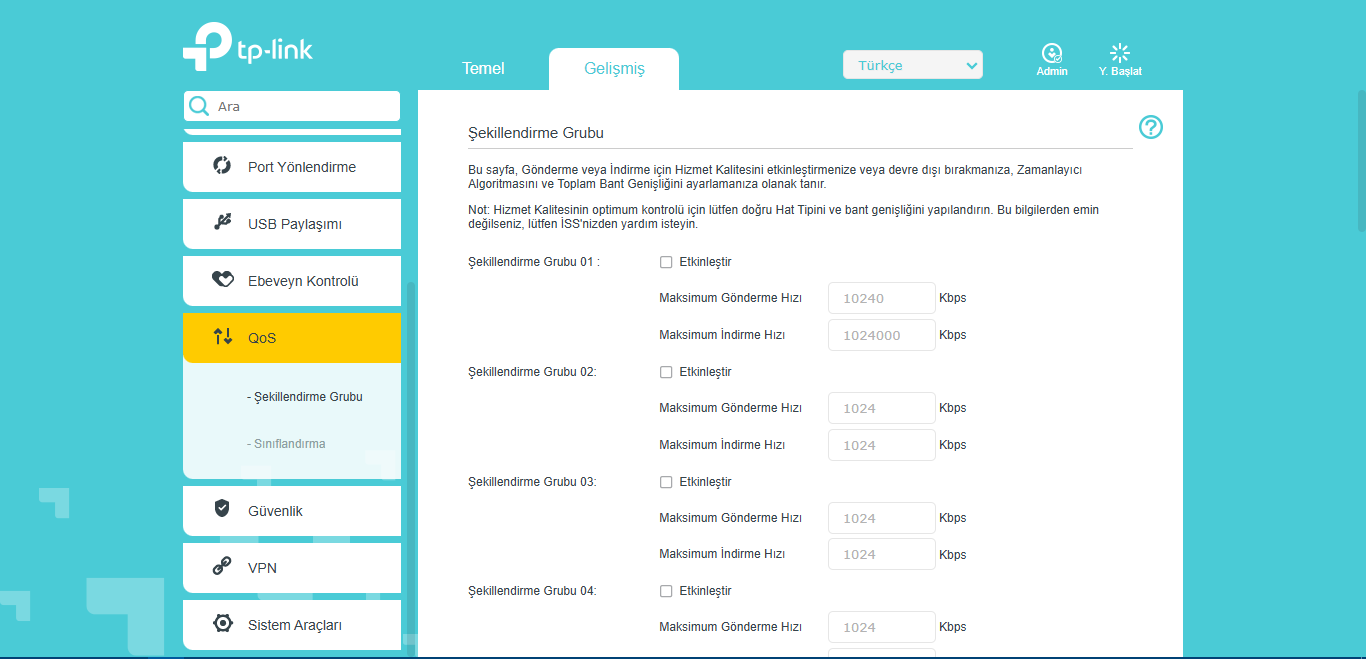 tp-link

Temel

Gelişmiş

Türkçe

Admin

Y. Başlat

Ara

Port Yönlendirme

USB Paylaşımı

Ebeveyn Kontrolü

QoS

- Şekillendirme Grubu

- Sınıflandırma

Güvenlik

VPN

Sistem Araçları

Şekillendirme Grubu

Bu sayfa, Gönderme veya İndirme için Hizmet Kalitesini etkinleştirmenize veya devre dışı bırakmanıza, Zamanlayıcı Algoritmasını ve Toplam Bant Genişliğini ayarlamanıza olanak tanır.

Not: Hizmet Kalitesinin optimum kontrolü için lütfen doğru Hat Tipini ve bant genişliğini yapılandırın. Bu bilgilerden emin değilseniz, lütfen İSS'nizden yardım isteyin.

Şekillendirme Grubu 01 : Etkinleştir

Maksimum Gönderme Hızı 10240 Kbps

Maksimum İndirme Hızı 1024000 Kbps

Şekillendirme Grubu 02: Etkinleştir

Maksimum Gönderme Hızı 1024 Kbps

Maksimum İndirme Hızı 1024 Kbps

Şekillendirme Grubu 03: Etkinleştir

Maksimum Gönderme Hızı 1024 Kbps

Maksimum İndirme Hızı 1024 Kbps

Şekillendirme Grubu 04: Etkinleştir

Maksimum Gönderme Hızı 1024 Kbps